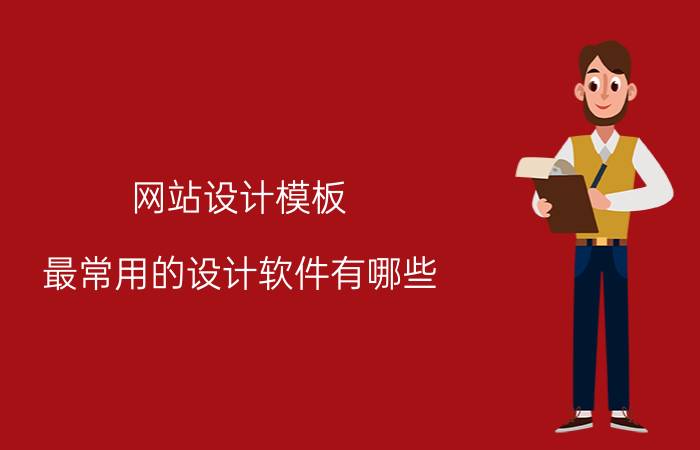 网站设计模板

最常用的设计软件有哪些